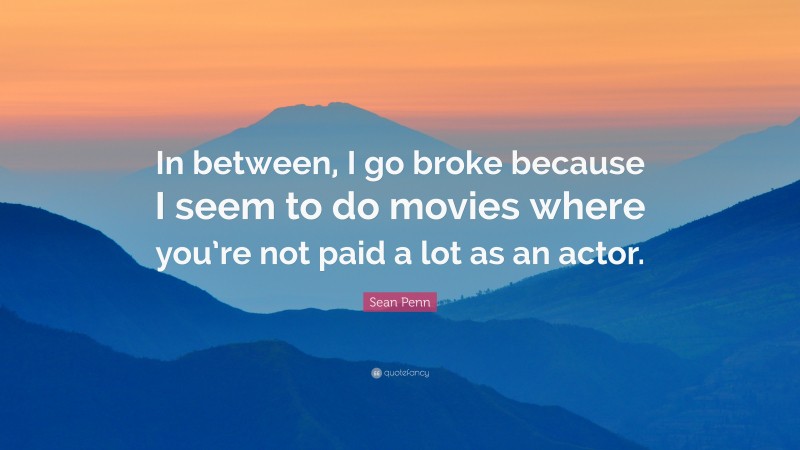 In between, I go broke because I seem to do movies where you're not paid a lot as an actor.

Sean Penn

quotefancy